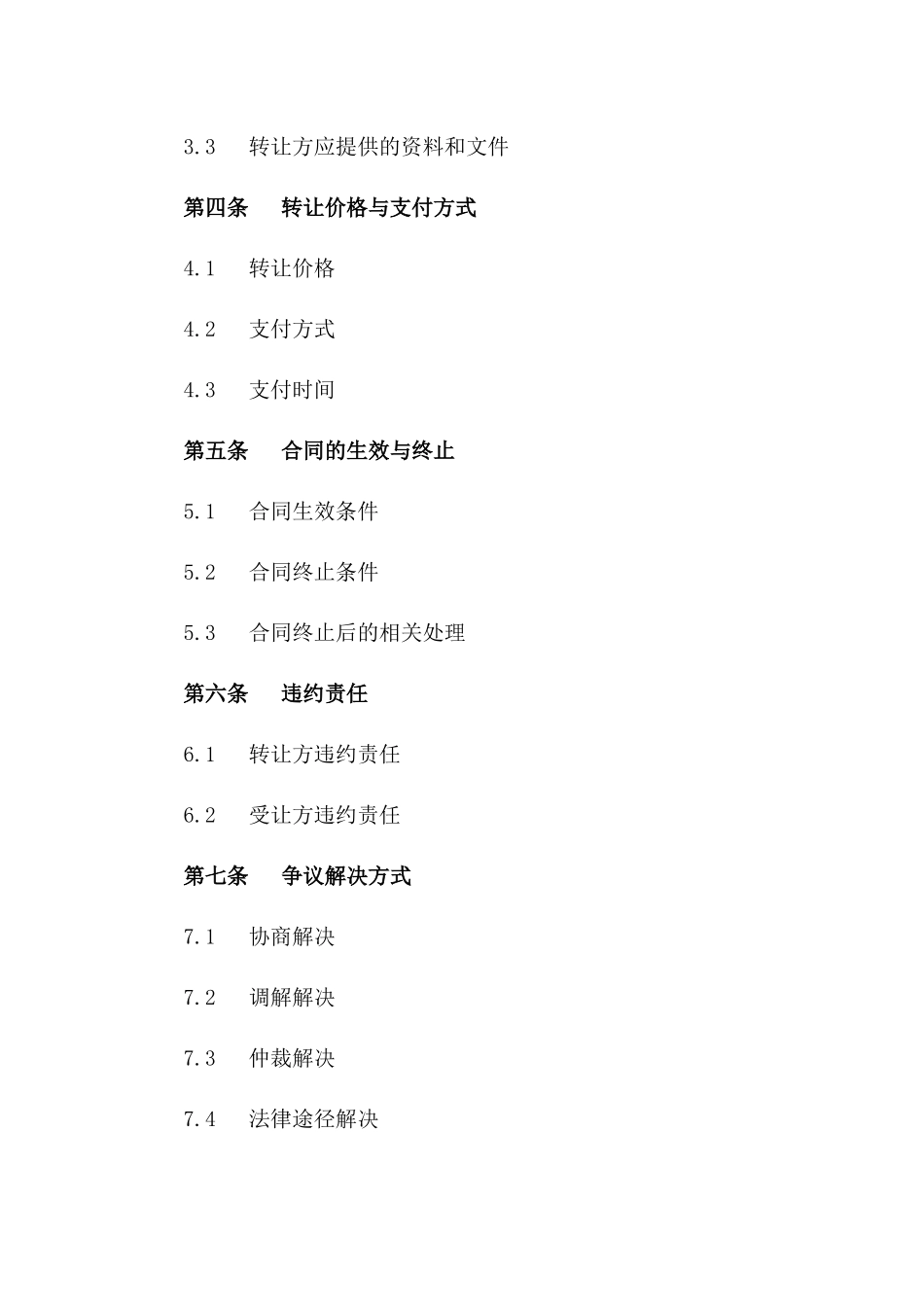 3.3 转让方应提供的资料和文件

第四条 转让价格与支付方式

4.1 转让价格

4.2 支付方式

4.3 支付时间

第五条 合同的生效与终止

5.1 合同生效条件

5.2 合同终止条件

5.3 合同终止后的相关处理

第六条 违约责任

6.1 转让方违约责任

6.2 受让方违约责任

第七条 争议解决方式

7.1 协商解决

7.2 调解解决

7.3 仲裁解决

7.4 法律途径解决